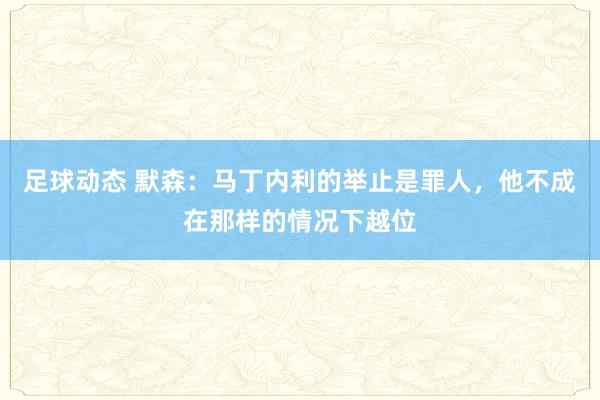 足球动态 默森：马丁内利的举止是罪人，他不成在那样的情况下越位